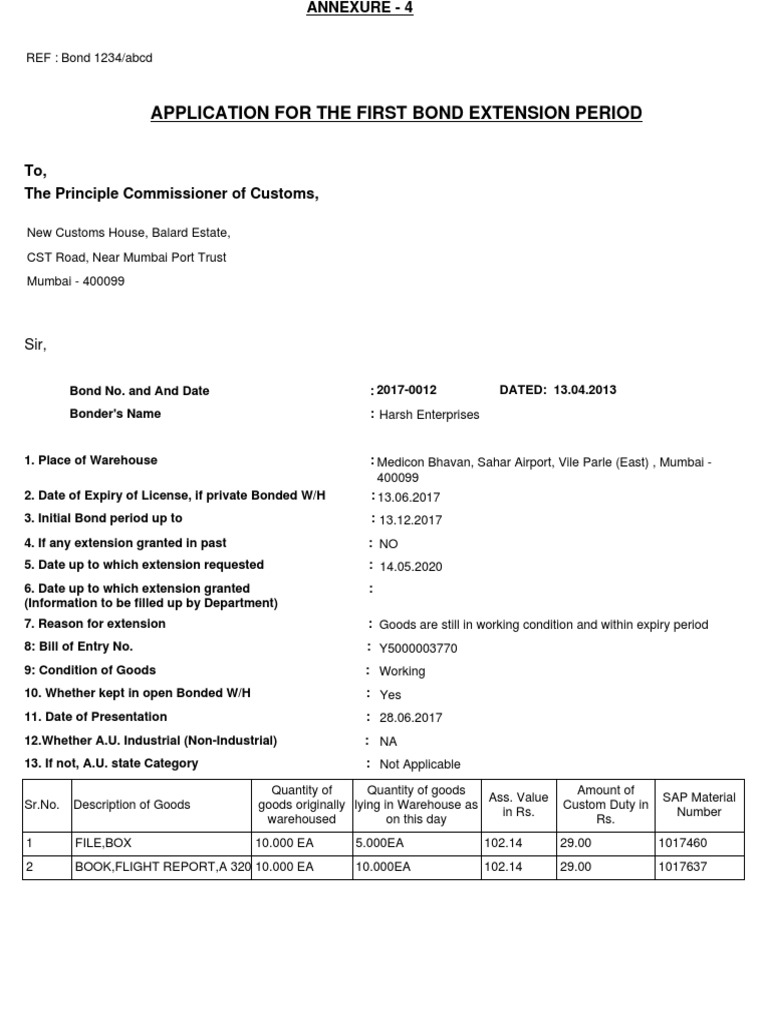 ANNEXURE - 4

REF : Bond 1234/abcd

APPLICATION FOR THE FIRST BOND EXTENSION PERIOD

To,
The Principle Commissioner of Customs,

New Customs House, Balard Estate,
CST Road, Near Mumbai Port Trust
Mumbai - 400099

Sir,

Bond No. and And Date : 2017-0012 DATED: 13.04.2013
Bonder's Name : Harsh Enterprises

1. Place of Warehouse : Medicon Bhavan, Sahar Airport, Vile Parle (East) , Mumbai - 400099
2. Date of Expiry of License, if private Bonded W/H : 13.06.2017
3. Initial Bond period up to : 13.12.2017
4. If any extension granted in past : NO
5. Date up to which extension requested : 14.05.2020
6. Date up to which extension granted (Information to be filled up by Department) :
7. Reason for extension : Goods are still in working condition and within expiry period
8: Bill of Entry No. : Y5000003770
9: Condition of Goods : Working
10. Whether kept in open Bonded W/H : Yes
11. Date of Presentation : 28.06.2017
12.Whether A.U. Industrial (Non-Industrial) : NA
13. If not, A.U. state Category : Not Applicable

| Sr.No. | Description of Goods | Quantity of goods originally warehoused | Quantity of goods lying in Warehouse as on this day | Ass. Value in Rs. | Amount of Custom Duty in Rs. | SAP Material Number |
|---|---|---|---|---|---|---|
| 1 | FILE,BOX | 10.000 EA | 5.000EA | 102.14 | 29.00 | 1017460 |
| 2 | BOOK,FLIGHT REPORT,A 320 | 10.000 EA | 10.000EA | 102.14 | 29.00 | 1017637 |